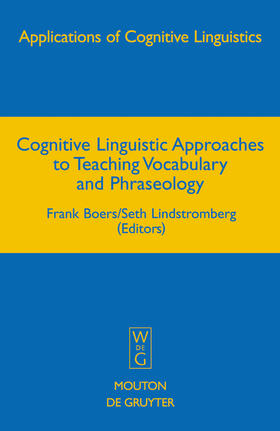 Applications of Cognitive Linguistics

Cognitive Linguistic Approaches to Teaching Vocabulary and Phraseology

Frank Boers/Seth Lindstromberg (Editors)

W
DE
G

MOUTON
DE GRUYTER